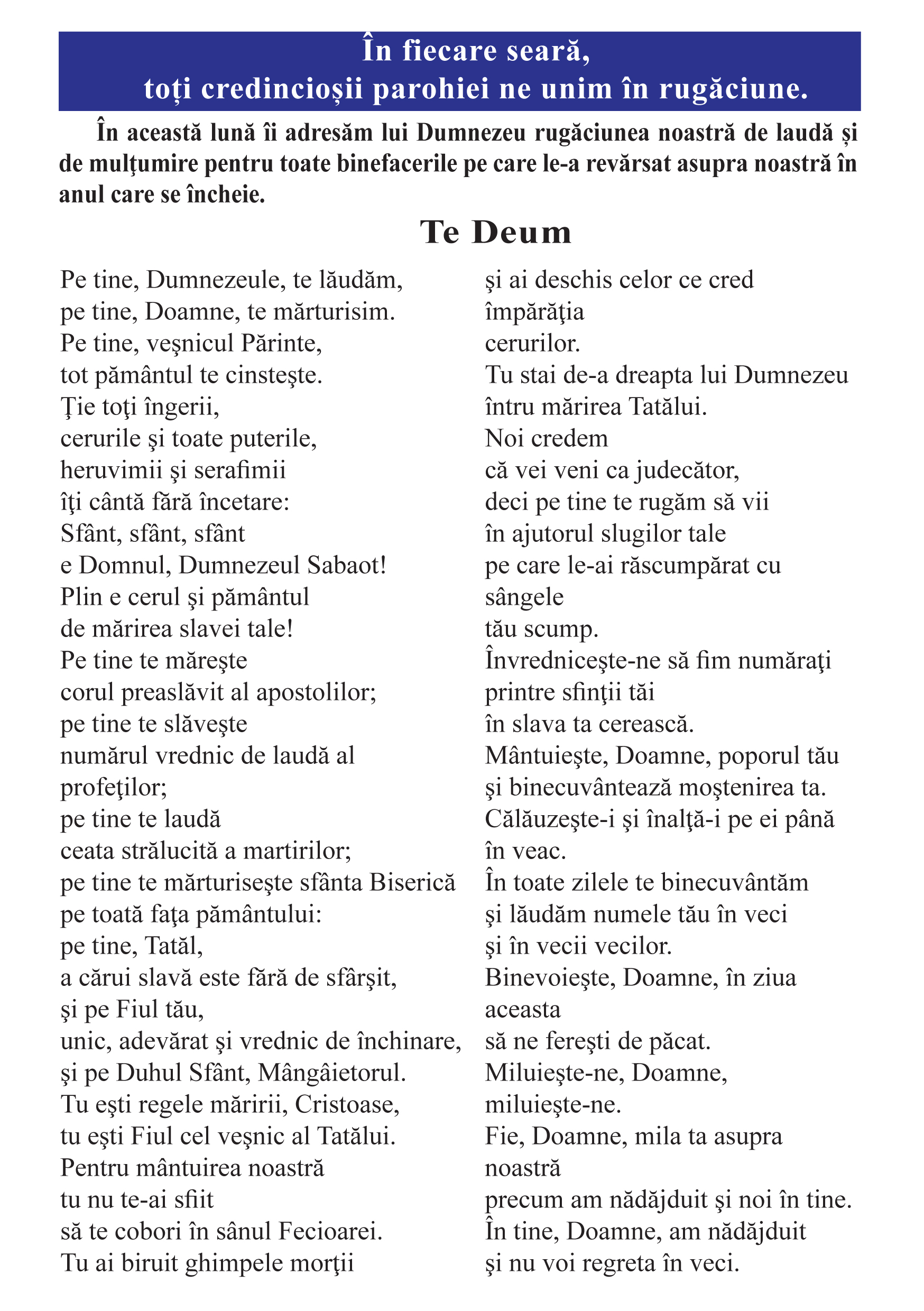 În fiecare seară,
toți credincioșii parohiei ne unim în rugăciune.

În această lună îi adresăm lui Dumnezeu rugăciunea noastră de laudă și de mulţumire pentru toate binefacerile pe care le-a revărsat asupra noastră în anul care se încheie.

Te Deum

Pe tine, Dumnezeule, te lăudăm,
pe tine, Doamne, te mărturisim.
Pe tine, veşnicul Părinte,
tot pământul te cinsteşte.
Ţie toţi îngerii,
cerurile şi toate puterile,
heruvimii şi serafimii
îţi cântă fără încetare:
Sfânt, sfânt, sfânt
e Domnul, Dumnezeul Sabaot!
Plin e cerul şi pământul
de mărirea slavei tale!
Pe tine te măreşte
corul preaslăvit al apostolilor;
pe tine te slăveşte
numărul vrednic de laudă al profeţilor;
pe tine te laudă
ceata strălucită a martirilor;
pe tine te mărturiseşte sfânta Biserică
pe toată faţa pământului:
pe tine, Tatăl,
a cărui slavă este fără de sfârşit,
şi pe Fiul tău,
unic, adevărat şi vrednic de închinare,
şi pe Duhul Sfânt, Mângâietorul.
Tu eşti regele măririi, Cristoase,
tu eşti Fiul cel veşnic al Tatălui.
Pentru mântuirea noastră
tu nu te-ai sfiit
să te cobori în sânul Fecioarei.
Tu ai biruit ghimpele morţii
şi ai deschis celor ce cred
împărăţia
cerurilor.
Tu stai de-a dreapta lui Dumnezeu
întru mărirea Tatălui.
Noi credem
că vei veni ca judecător,
deci pe tine te rugăm să vii
în ajutorul slugilor tale
pe care le-ai răscumpărat cu sângele
tău scump.
Învredniceşte-ne să fim număraţi
printre sfinţii tăi
în slava ta cerească.
Mântuieşte, Doamne, poporul tău
şi binecuvântează moştenirea ta.
Călăuzeşte-i şi înalţă-i pe ei până în veac.
În toate zilele te binecuvântăm
şi lăudăm numele tău în veci
şi în vecii vecilor.
Binevoieşte, Doamne, în ziua aceasta
să ne fereşti de păcat.
Miluieşte-ne, Doamne,
miluieşte-ne.
Fie, Doamne, mila ta asupra noastră
precum am nădăjduit şi noi în tine.
În tine, Doamne, am nădăjduit
şi nu voi regreta în veci.